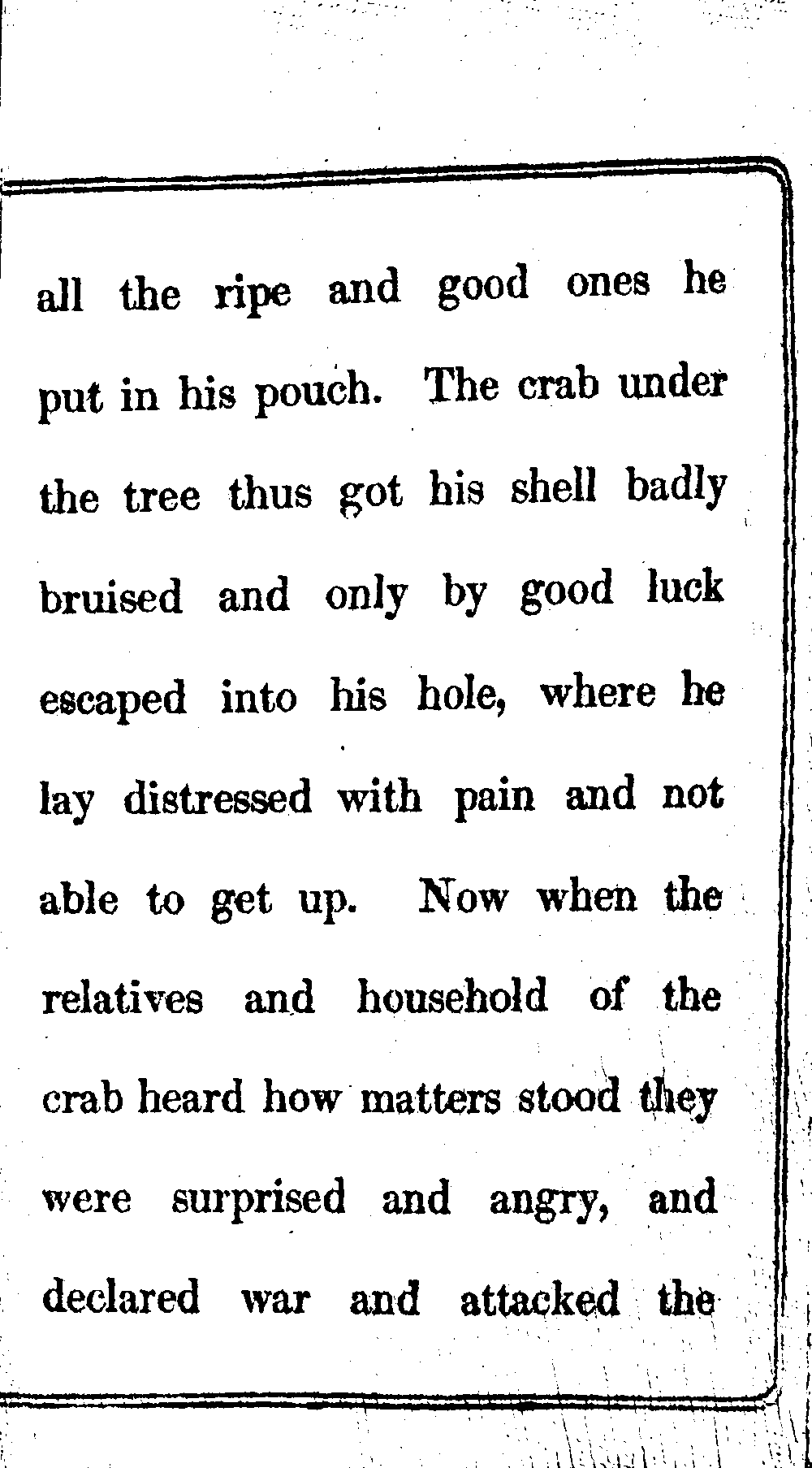 all the ripe and good ones he put in his pouch. The crab under the tree thus got his shell badly bruised and only by good luck escaped into his hole, where he lay distressed with pain and not able to get up. Now when the relatives and household of the crab heard how matters stood they were surprised and angry, and declared war and attacked the